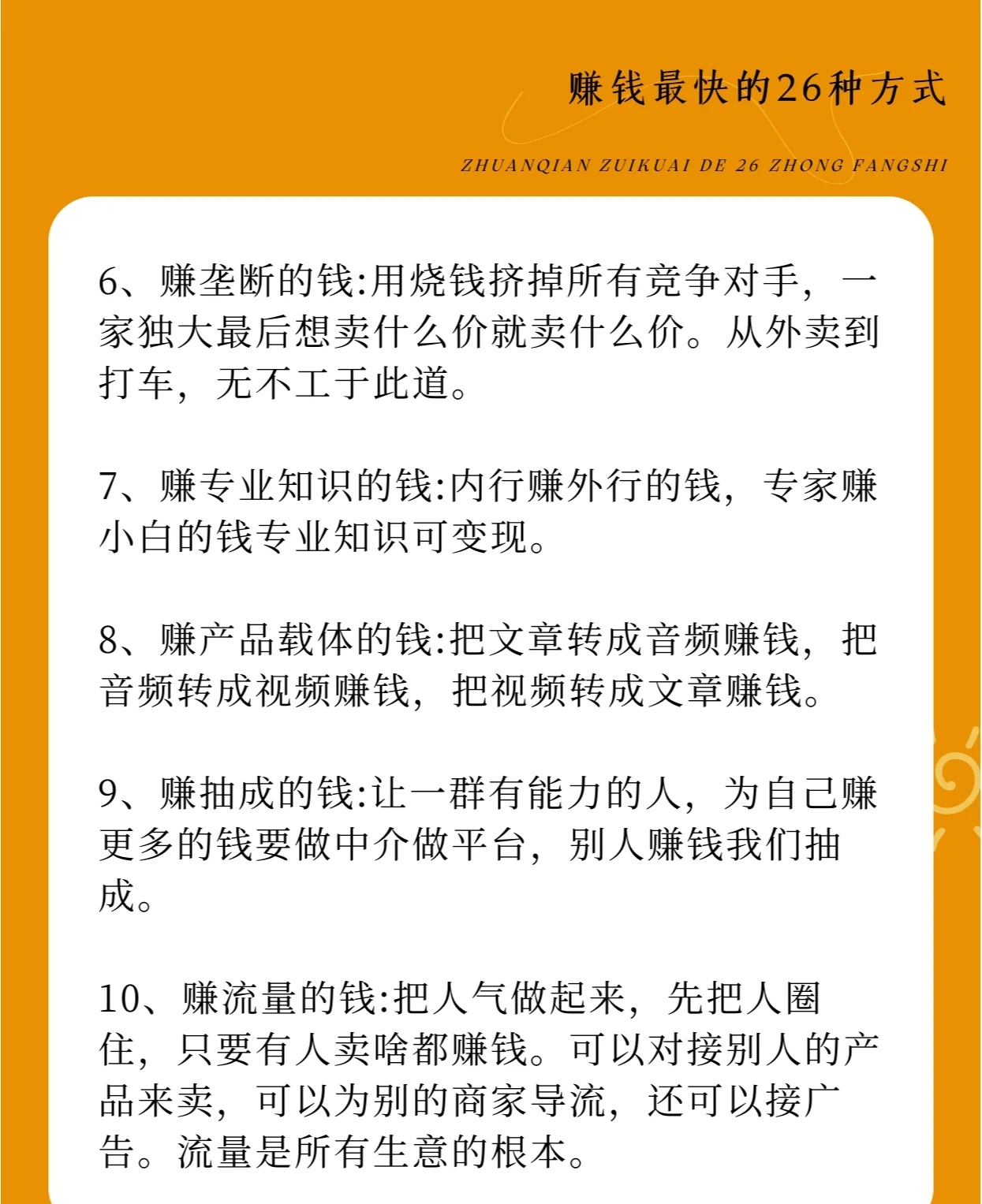 赚钱最快的26种方式

ZHUANQIAN ZUIKUAI DE 26 ZHONG FANGSHI

6、赚垄断的钱:用烧钱挤掉所有竞争对手，一家独大最后想卖什么价就卖什么价。从外卖到打车，无不工于此道。

7、赚专业知识的钱:内行赚外行的钱，专家赚小白的钱专业知识可变现。

8、赚产品载体的钱:把文章转成音频赚钱，把音频转成视频赚钱，把视频转成文章赚钱。

9、赚抽成的钱:让一群有能力的人，为自己赚更多的钱要做中介做平台，别人赚钱我们抽成。

10、赚流量的钱:把人气做起来，先把人圈住，只要有人卖啥都赚钱。可以对接别人的产品来卖，可以为别的商家导流，还可以接广告。流量是所有生意的根本。